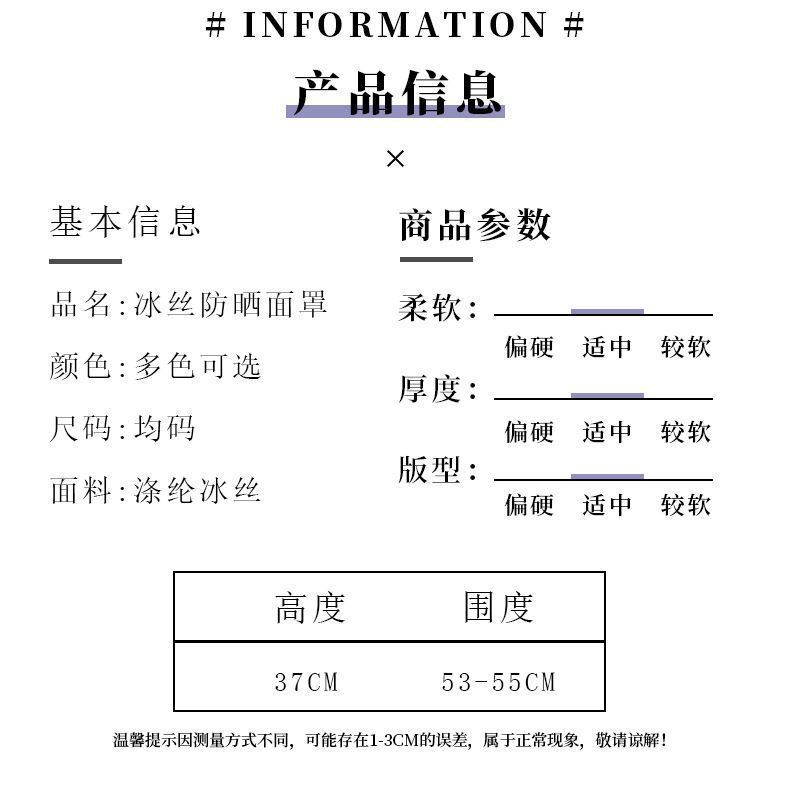 # INFORMATION #

产品信息

×

基本信息

品名:冰丝防晒面罩

颜色:多色可选

尺码:均码

面料:涤纶冰丝

商品参数

柔软:

偏硬 适中 较软

厚度:

偏硬 适中 较软

版型:

偏硬 适中 较软

| 高度 | 围度 |
|---|---|
| 37CM | 53-55CM |

温馨提示因测量方式不同，可能存在1-3CM的误差，属于正常现象，敬请谅解！